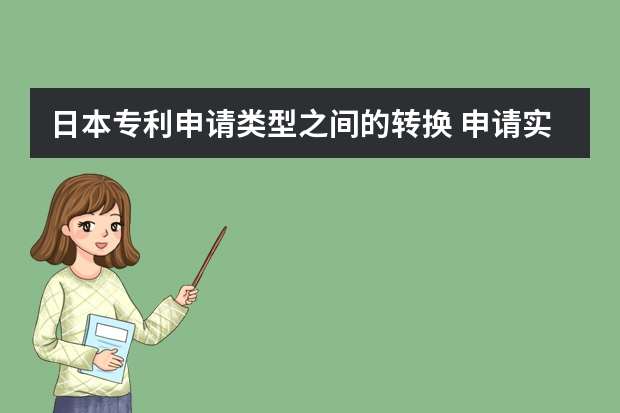 日本专利申请类型之间的转换 申请实